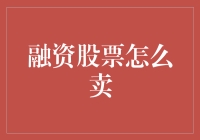 融资股票怎么卖